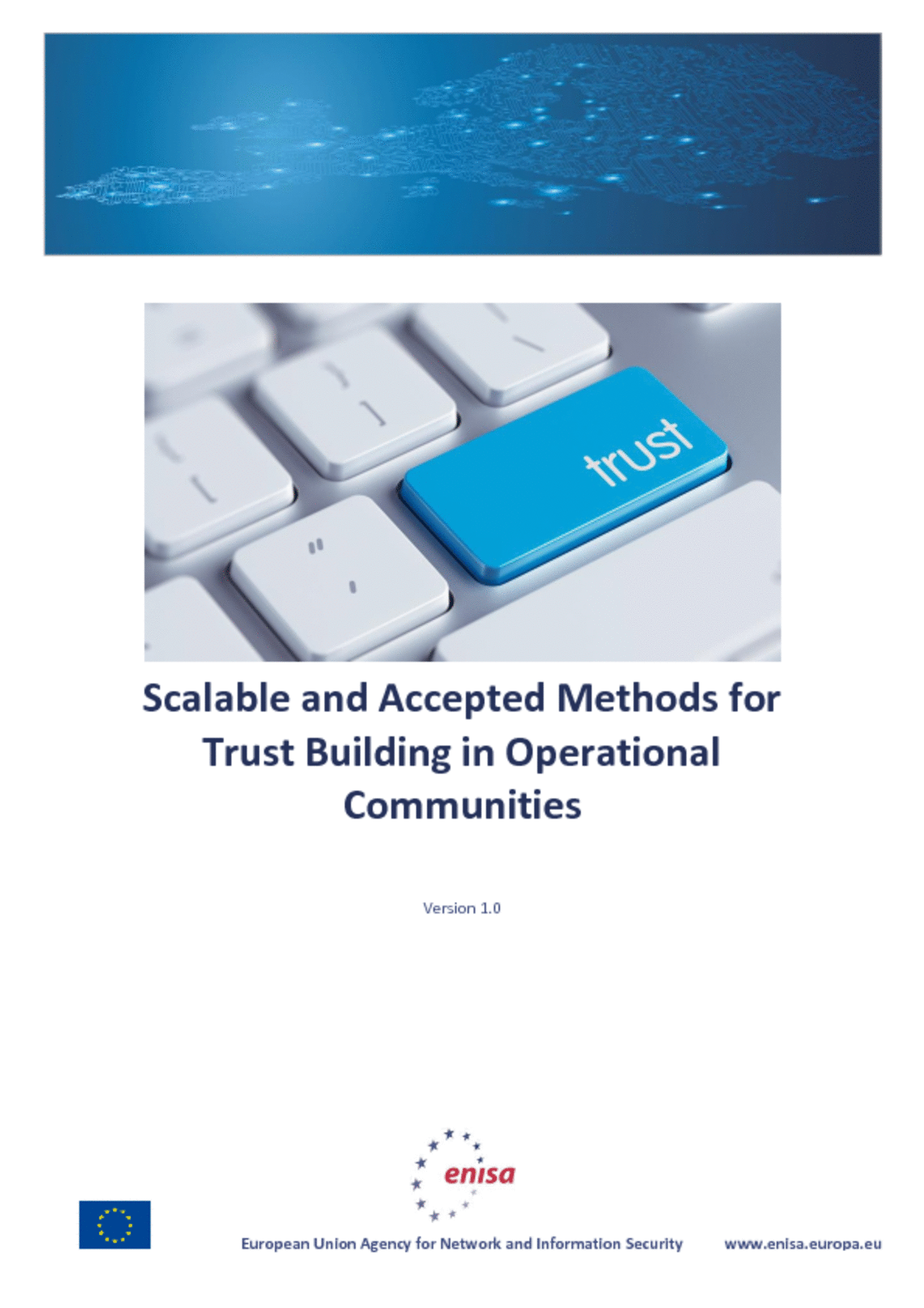 trust

Scalable and Accepted Methods for Trust Building in Operational Communities

Version 1.0

enisa

European Union Agency for Network and Information Security

www.enisa.europa.eu